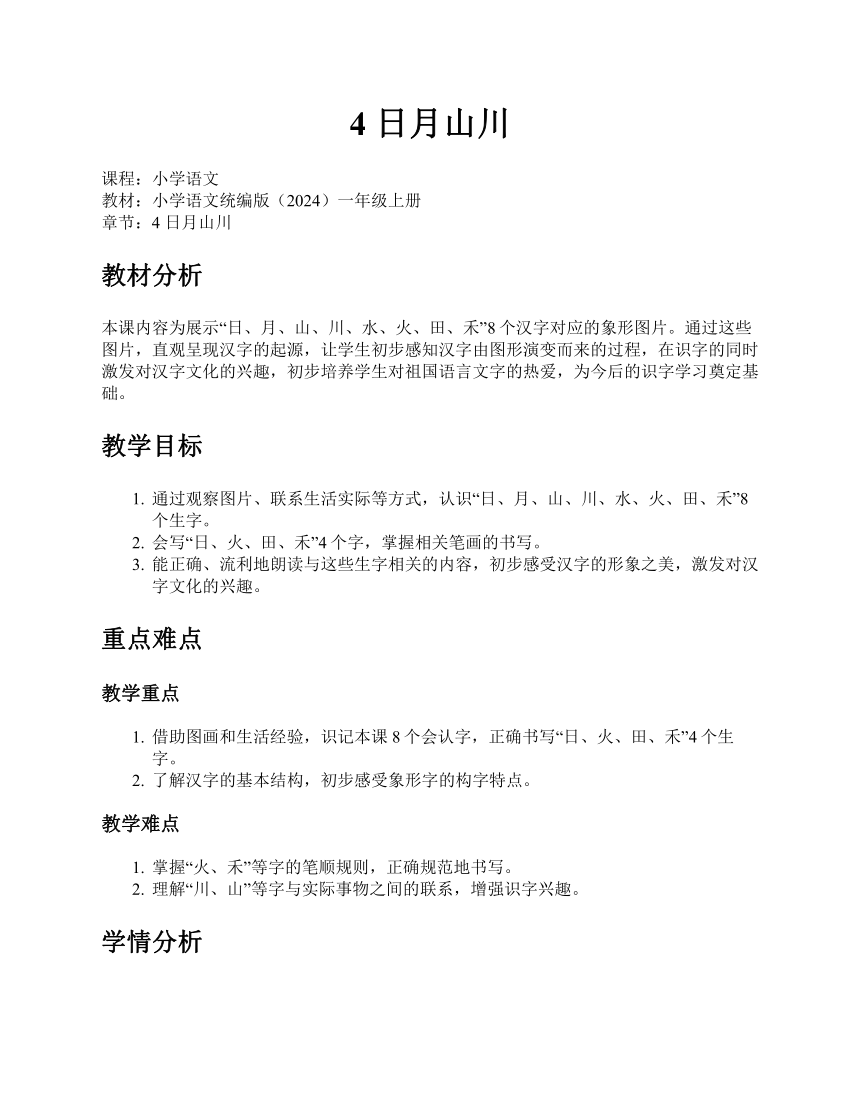 4 日月山川

课程：小学语文
教材：小学语文统编版（2024）一年级上册
章节：4 日月山川

教材分析

本课内容为展示“日、月、山、川、水、火、田、禾”8 个汉字对应的象形图片。通过这些图片，直观呈现汉字的起源，让学生初步感知汉字由图形演变而来的过程，在识字的同时激发对汉字文化的兴趣，初步培养学生对祖国语言文字的热爱，为今后的识字学习奠定基础。

教学目标

1. 通过观察图片、联系生活实际等方式，认识“日、月、山、川、水、火、田、禾”8 个生字。
2. 会写“日、火、田、禾”4 个字，掌握相关笔画的书写。
3. 能正确、流利地朗读与这些生字相关的内容，初步感受汉字的形象之美，激发对汉字文化的兴趣。

重点难点

教学重点

1. 借助图画和生活经验，识记本课 8 个会认字，正确书写“日、火、田、禾”4 个生字。
2. 了解汉字的基本结构，初步感受象形字的构字特点。

教学难点

1. 掌握“火、禾”等字的笔顺规则，正确规范地书写。
2. 理解“川、山”等字与实际事物之间的联系，增强识字兴趣。

学情分析